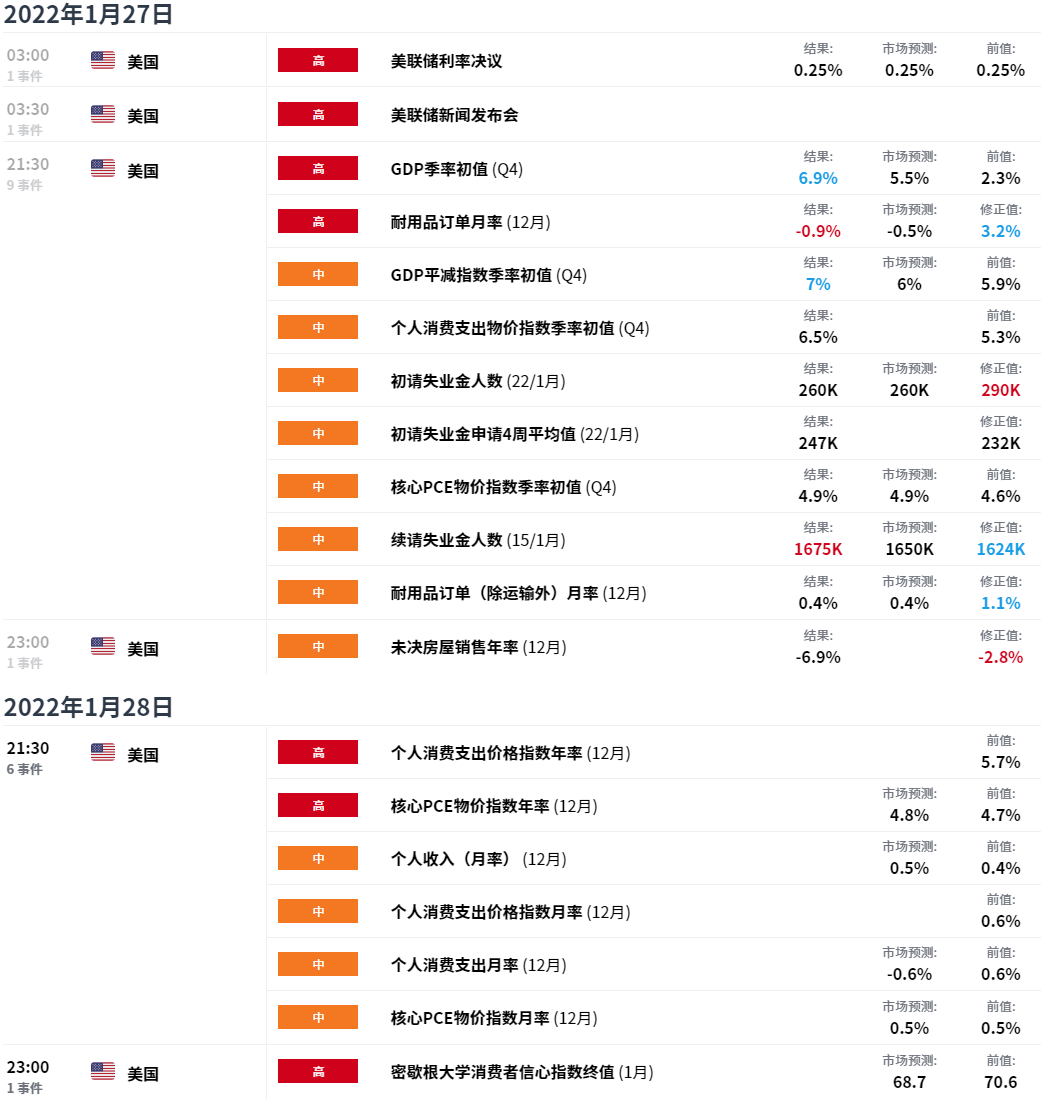 2022年1月27日

03:00
1 事件
美国
高
美联储利率决议
结果: 0.25%
市场预测: 0.25%
前值: 0.25%

03:30
1 事件
美国
高
美联储新闻发布会

21:30
9 事件
美国
高
GDP季率初值 (Q4)
结果: 6.9%
市场预测: 5.5%
前值: 2.3%

高
耐用品订单月率 (12月)
结果: -0.9%
市场预测: -0.5%
修正值: 3.2%

中
GDP平减指数季率初值 (Q4)
结果: 7%
市场预测: 6%
前值: 5.9%

中
个人消费支出物价指数季率初值 (Q4)
结果: 6.5%
前值: 5.3%

中
初请失业金人数 (22/1月)
结果: 260K
市场预测: 260K
修正值: 290K

中
初请失业金申请4周平均值 (22/1月)
结果: 247K
修正值: 232K

中
核心PCE物价指数季率初值 (Q4)
结果: 4.9%
市场预测: 4.9%
前值: 4.6%

中
续请失业金人数 (15/1月)
结果: 1675K
市场预测: 1650K
修正值: 1624K

中
耐用品订单（除运输外）月率 (12月)
结果: 0.4%
市场预测: 0.4%
修正值: 1.1%

23:00
1 事件
美国
中
未决房屋销售年率 (12月)
结果: -6.9%
修正值: -2.8%

2022年1月28日

21:30
6 事件
美国
高
个人消费支出价格指数年率 (12月)
前值: 5.7%

高
核心PCE物价指数年率 (12月)
市场预测: 4.8%
前值: 4.7%

中
个人收入（月率） (12月)
市场预测: 0.5%
前值: 0.4%

中
个人消费支出价格指数月率 (12月)
前值: 0.6%

中
个人消费支出月率 (12月)
市场预测: -0.6%
前值: 0.6%

中
核心PCE物价指数月率 (12月)
市场预测: 0.5%
前值: 0.5%

23:00
1 事件
美国
高
密歇根大学消费者信心指数终值 (1月)
市场预测: 68.7
前值: 70.6